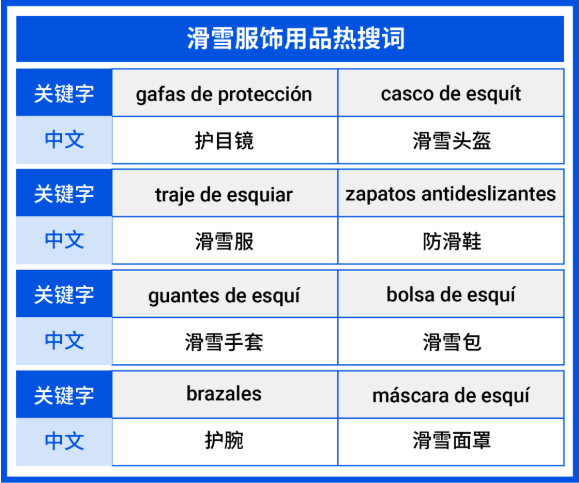 滑雪服饰用品热搜词

| 关键字 | gafas de protección | casco de esquít |
|---|---|---|
| 中文 | 护目镜 | 滑雪头盔 |
| 关键字 | traje de esquiar | zapatos antideslizantes |
| 中文 | 滑雪服 | 防滑鞋 |
| 关键字 | guantes de esquí | bolsa de esquí |
| 中文 | 滑雪手套 | 滑雪包 |
| 关键字 | brazales | máscara de esquí |
| 中文 | 护腕 | 滑雪面罩 |